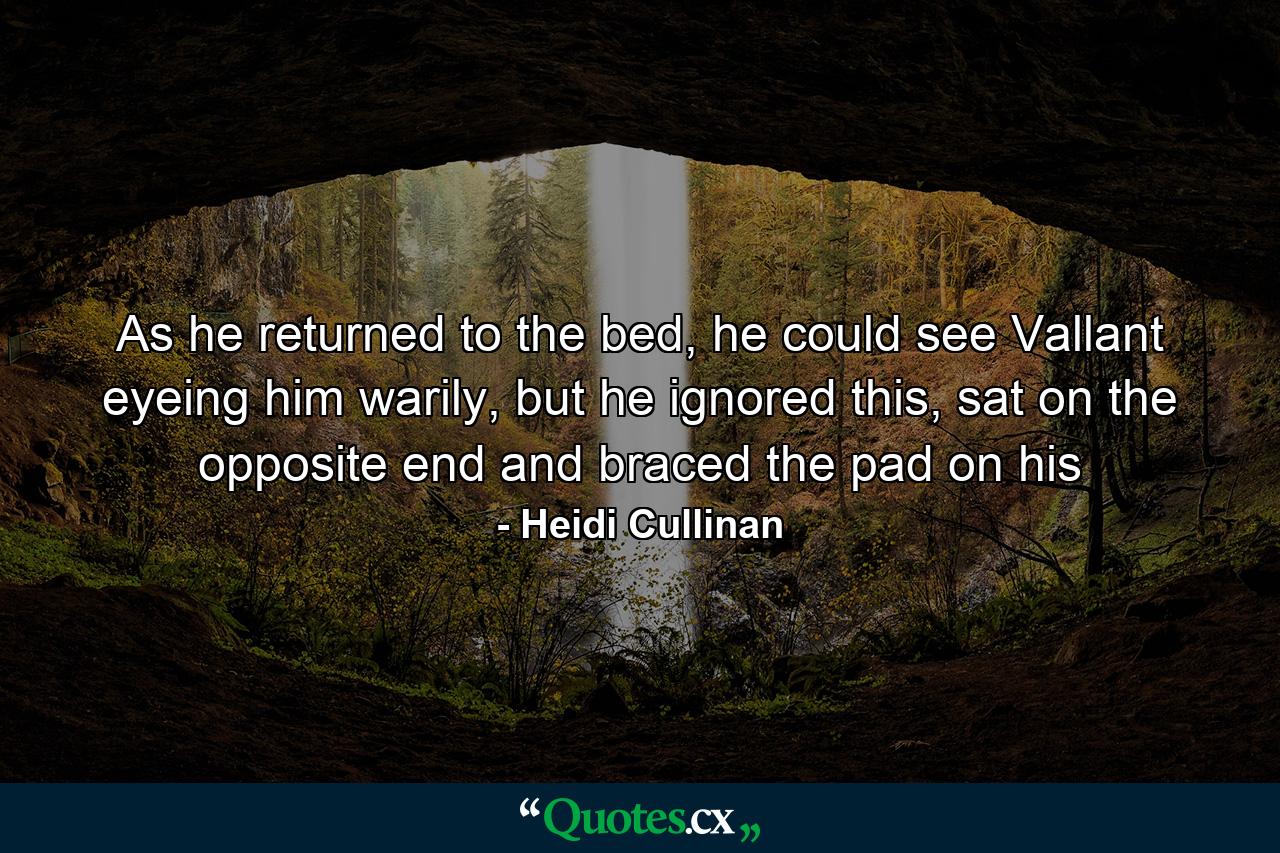 As he returned to the bed, he could see Vallant eyeing him warily, but he ignored this, sat on the opposite end and braced the pad on his

- Heidi Cullinan

“Quotes.cx„